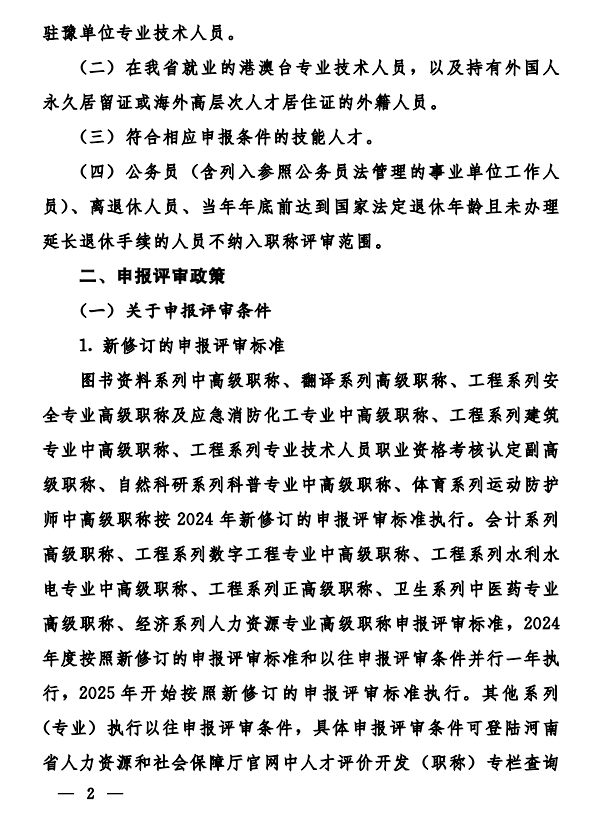 驻豫单位专业技术人员。

（二）在我省就业的港澳台专业技术人员，以及持有外国人永久居留证或海外高层次人才居住证的外籍人员。

（三）符合相应申报条件的技能人才。

（四）公务员（含列入参照公务员法管理的事业单位工作人员）、离退休人员、当年年底前达到国家法定退休年龄且未办理延长退休手续的人员不纳入职称评审范围。

二、申报评审政策

（一）关于申报评审条件

1. 新修订的申报评审标准

图书资料系列中高级职称、翻译系列高级职称、工程系列安全专业高级职称及应急消防化工专业中高级职称、工程系列建筑专业中高级职称、工程系列专业技术人员职业资格考核认定副高级职称、自然科研系列科普专业中高级职称、体育系列运动防护师中高级职称按 2024 年新修订的申报评审标准执行。会计系列高级职称、工程系列数字工程专业中高级职称、工程系列水利水电专业中高级职称、工程系列正高级职称、卫生系列中医药专业高级职称、经济系列人力资源专业高级职称申报评审标准，2024 年度按照新修订的申报评审标准和以往申报评审条件并行一年执行，2025 年开始按照新修订的申报评审标准执行。其他系列（专业）执行以往申报评审条件，具体申报评审条件可登陆河南省人力资源和社会保障厅官网中人才评价开发（职称）专栏查询

— 2 —